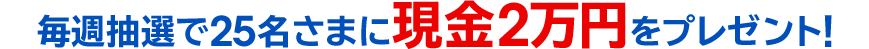 毎週抽選で25名さまに現金2万円をプレゼント!